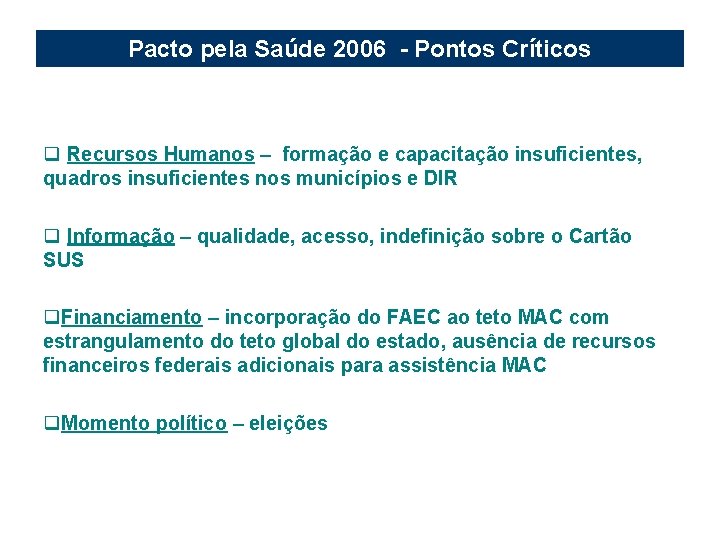 Pacto pela Saúde 2006 - Pontos Críticos

❑ Recursos Humanos – formação e capacitação insuficientes, quadros insuficientes nos municípios e DIR

❑ Informação – qualidade, acesso, indefinição sobre o Cartão SUS

❑Financiamento – incorporação do FAEC ao teto MAC com estrangulamento do teto global do estado, ausência de recursos financeiros federais adicionais para assistência MAC

❑Momento político – eleições